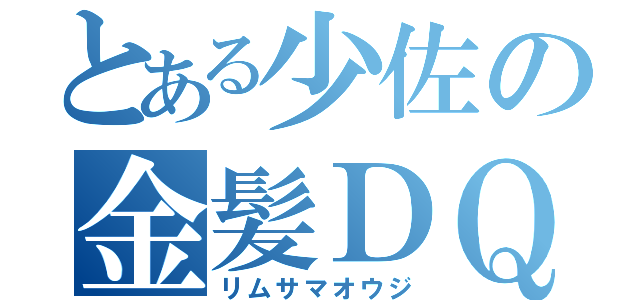 とある少佐の
金髪ＤＱ
リムサマオウジ